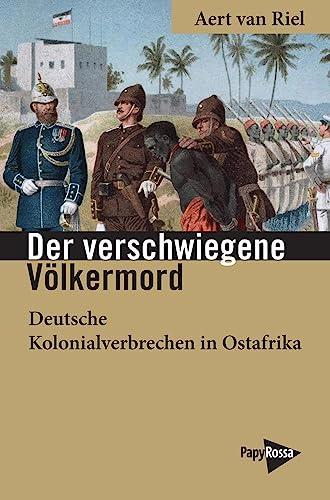 Aert van Riel

Der verschwiegene Völkermord

Deutsche Kolonialverbrechen in Ostafrika

PapyRossa